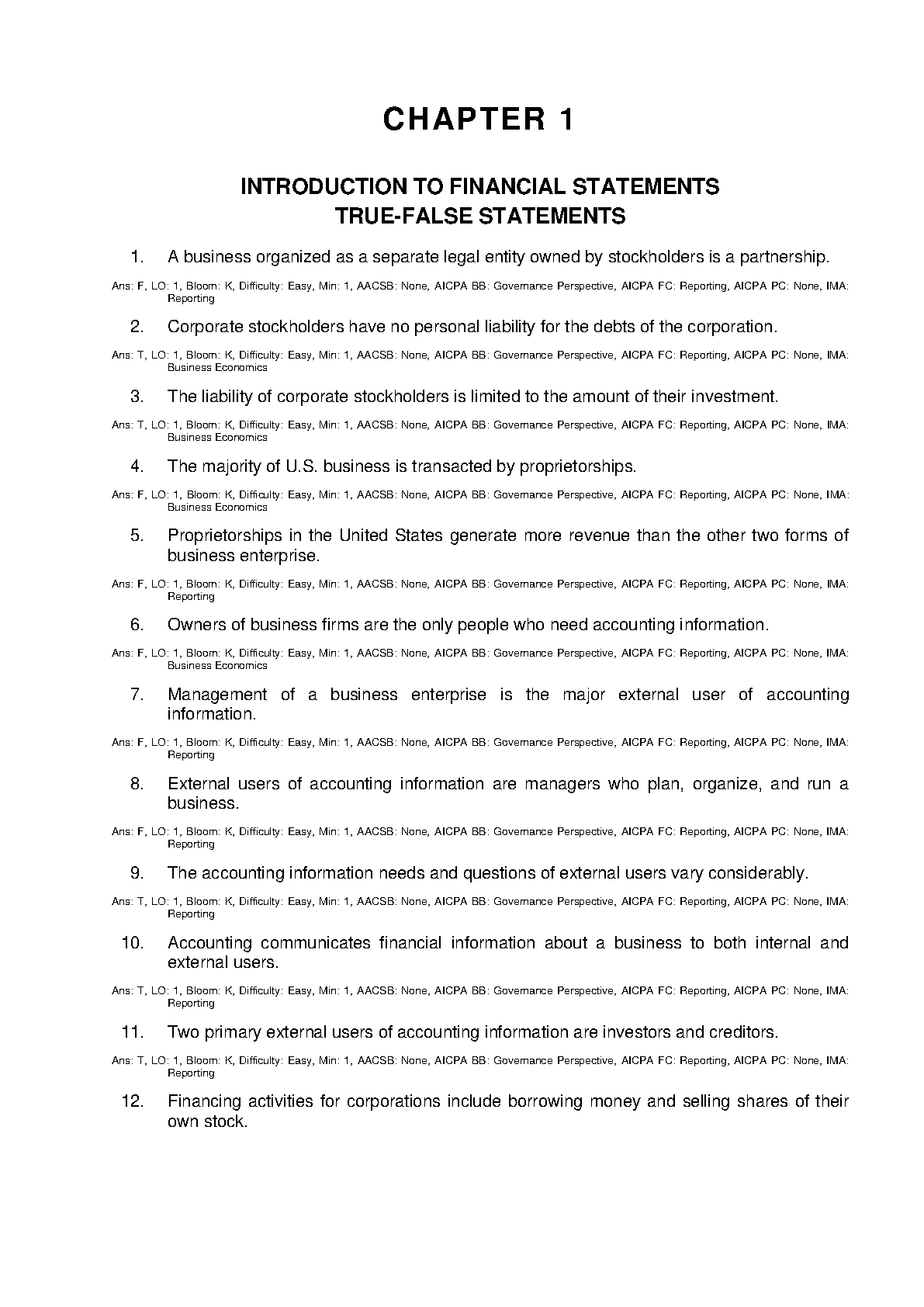 CHAPTER 1

INTRODUCTION TO FINANCIAL STATEMENTS
TRUE-FALSE STATEMENTS

1. A business organized as a separate legal entity owned by stockholders is a partnership.

Ans: F, LO: 1, Bloom: K, Difficulty: Easy, Min: 1, AACSB: None, AICPA BB: Governance Perspective, AICPA FC: Reporting, AICPA PC: None, IMA: Reporting

2. Corporate stockholders have no personal liability for the debts of the corporation.

Ans: T, LO: 1, Bloom: K, Difficulty: Easy, Min: 1, AACSB: None, AICPA BB: Governance Perspective, AICPA FC: Reporting, AICPA PC: None, IMA: Business Economics

3. The liability of corporate stockholders is limited to the amount of their investment.

Ans: T, LO: 1, Bloom: K, Difficulty: Easy, Min: 1, AACSB: None, AICPA BB: Governance Perspective, AICPA FC: Reporting, AICPA PC: None, IMA: Business Economics

4. The majority of U.S. business is transacted by proprietorships.

Ans: F, LO: 1, Bloom: K, Difficulty: Easy, Min: 1, AACSB: None, AICPA BB: Governance Perspective, AICPA FC: Reporting, AICPA PC: None, IMA: Business Economics

5. Proprietorships in the United States generate more revenue than the other two forms of business enterprise.

Ans: F, LO: 1, Bloom: K, Difficulty: Easy, Min: 1, AACSB: None, AICPA BB: Governance Perspective, AICPA FC: Reporting, AICPA PC: None, IMA: Reporting

6. Owners of business firms are the only people who need accounting information.

Ans: F, LO: 1, Bloom: K, Difficulty: Easy, Min: 1, AACSB: None, AICPA BB: Governance Perspective, AICPA FC: Reporting, AICPA PC: None, IMA: Business Economics

7. Management of a business enterprise is the major external user of accounting information.

Ans: F, LO: 1, Bloom: K, Difficulty: Easy, Min: 1, AACSB: None, AICPA BB: Governance Perspective, AICPA FC: Reporting, AICPA PC: None, IMA: Reporting

8. External users of accounting information are managers who plan, organize, and run a business.

Ans: F, LO: 1, Bloom: K, Difficulty: Easy, Min: 1, AACSB: None, AICPA BB: Governance Perspective, AICPA FC: Reporting, AICPA PC: None, IMA: Reporting

9. The accounting information needs and questions of external users vary considerably.

Ans: T, LO: 1, Bloom: K, Difficulty: Easy, Min: 1, AACSB: None, AICPA BB: Governance Perspective, AICPA FC: Reporting, AICPA PC: None, IMA: Reporting

10. Accounting communicates financial information about a business to both internal and external users.

Ans: T, LO: 1, Bloom: K, Difficulty: Easy, Min: 1, AACSB: None, AICPA BB: Governance Perspective, AICPA FC: Reporting, AICPA PC: None, IMA: Reporting

11. Two primary external users of accounting information are investors and creditors.

Ans: T, LO: 1, Bloom: K, Difficulty: Easy, Min: 1, AACSB: None, AICPA BB: Governance Perspective, AICPA FC: Reporting, AICPA PC: None, IMA: Reporting

12. Financing activities for corporations include borrowing money and selling shares of their own stock.